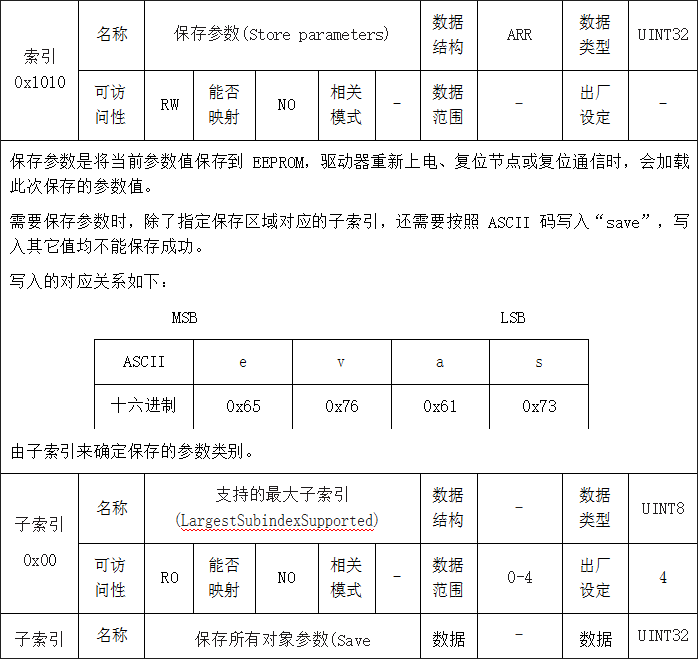 | 索引 0x1010 | 名称 | 保存参数(Store parameters) | | | | 数据结构 | ARR | 数据类型 | UINT32 |
|---|---|---|---|---|---|---|---|---|---|
| | 可访问性 | RW | 能否映射 | NO | 相关模式 | - | 数据范围 | - | 出厂设定 | - |

保存参数是将当前参数值保存到 EEPROM，驱动器重新上电、复位节点或复位通信时，会加载此次保存的参数值。

需要保存参数时，除了指定保存区域对应的子索引，还需要按照 ASCII 码写入“save”，写入其它值均不能保存成功。

写入的对应关系如下：

MSB LSB

| ASCII | e | v | a | s |
|---|---|---|---|---|
| 十六进制 | 0x65 | 0x76 | 0x61 | 0x73 |

由子索引来确定保存的参数类别。

| 子索引 0x00 | 名称 | 支持的最大子索引 (LargestSubindexSupported) | | | | 数据结构 | - | 数据类型 | UINT8 |
|---|---|---|---|---|---|---|---|---|---|
| | 可访问性 | RO | 能否映射 | NO | 相关模式 | - | 数据范围 | 0-4 | 出厂设定 | 4 |
| 子索引 | 名称 | 保存所有对象参数(Save | | | | 数据 | - | 数据 | UINT32 |